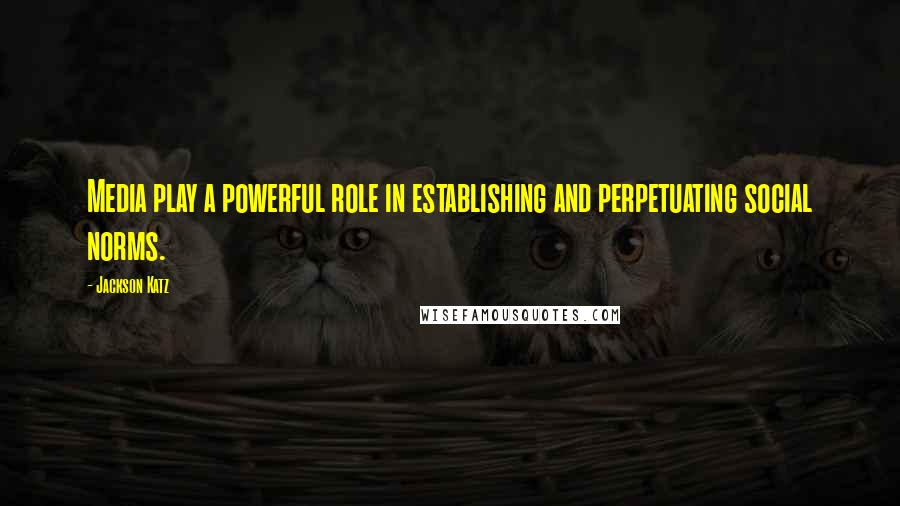 Media play a powerful role in establishing and perpetuating social norms.

- Jackson Katz

WISEFAMOUSQUOTES.COM